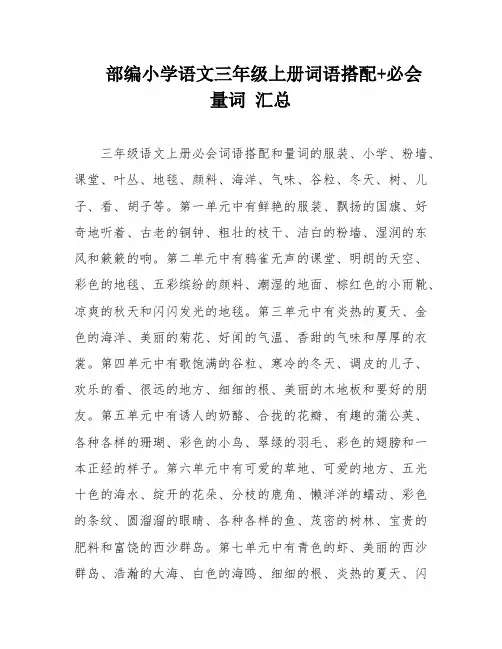 部编小学语文三年级上册词语搭配+必会量词 汇总

三年级语文上册必会词语搭配和量词的服装、小学、粉墙、课堂、叶丛、地毯、颜料、海洋、气味、谷粒、冬天、树、儿子、看、胡子等。第一单元中有鲜艳的服装、飘扬的国旗、好奇地听着、古老的铜钟、粗壮的枝干、洁白的粉墙、湿润的东风和簌簌的响。第二单元中有鸦雀无声的课堂、明朗的天空、彩色的地毯、五彩缤纷的颜料、潮湿的地面、棕红色的小雨靴、凉爽的秋天和闪闪发光的地毯。第三单元中有炎热的夏天、金色的海洋、美丽的菊花、好闻的气温、香甜的气味和厚厚的衣裳。第四单元中有歌饱满的谷粒、寒冷的冬天、调皮的儿子、欢乐的看、很远的地方、细细的根、美丽的木地板和要好的朋友。第五单元中有诱人的奶酪、合拢的花瓣、有趣的蒲公英、各种各样的珊瑚、彩色的小鸟、翠绿的羽毛、彩色的翅膀和一本正经的样子。第六单元中有可爱的草地、可爱的地方、五光十色的海水、绽开的花朵、分枝的鹿角、懒洋洋的蠕动、彩色的条纹、圆溜溜的眼睛、各种各样的鱼、茂密的树林、宝贵的肥料和富饶的西沙群岛。第七单元中有青色的虾、美丽的西沙群岛、浩瀚的大海、白色的海鸥、细细的根、炎热的夏天、闪